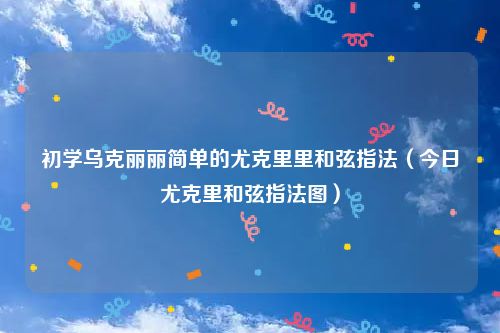 初学乌克丽丽简单的尤克里里和弦指法（今日尤克里和弦指法图）